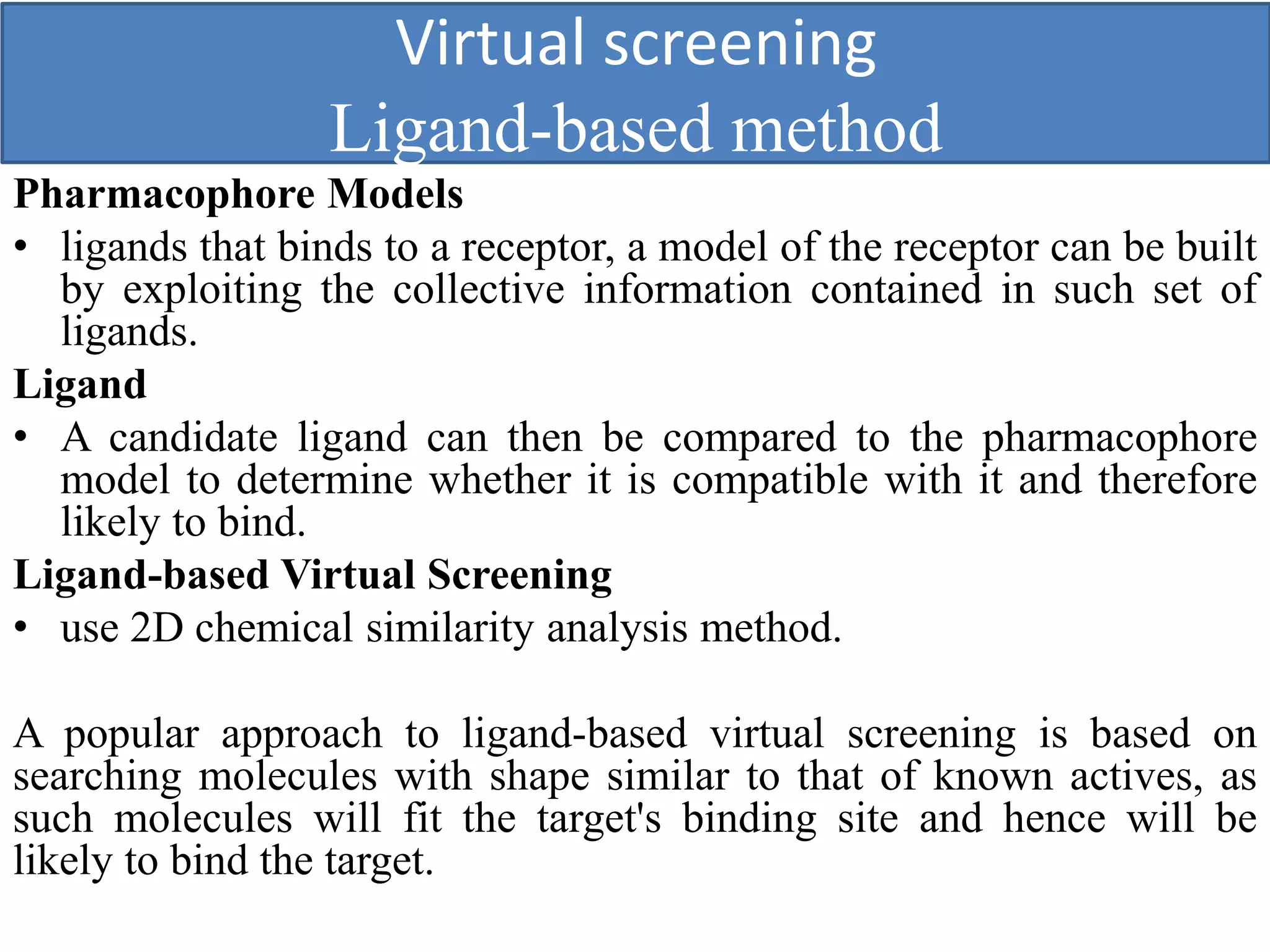 Virtual screening
Ligand-based method

Pharmacophore Models

• ligands that binds to a receptor, a model of the receptor can be built by exploiting the collective information contained in such set of ligands.

Ligand

• A candidate ligand can then be compared to the pharmacophore model to determine whether it is compatible with it and therefore likely to bind.

Ligand-based Virtual Screening

• use 2D chemical similarity analysis method.

A popular approach to ligand-based virtual screening is based on searching molecules with shape similar to that of known actives, as such molecules will fit the target's binding site and hence will be likely to bind the target.